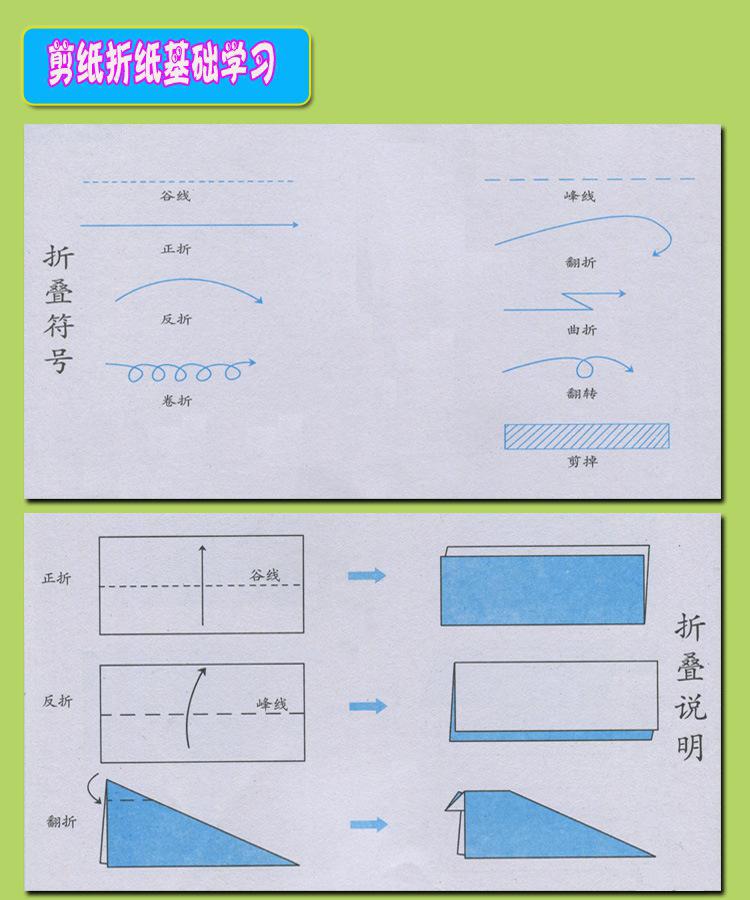 剪纸折纸基础学习

折叠符号

谷线

正折

反折

卷折

峰线

翻折

曲折

翻转

剪掉

正折

谷线

反折

峰线

翻折

折叠说明